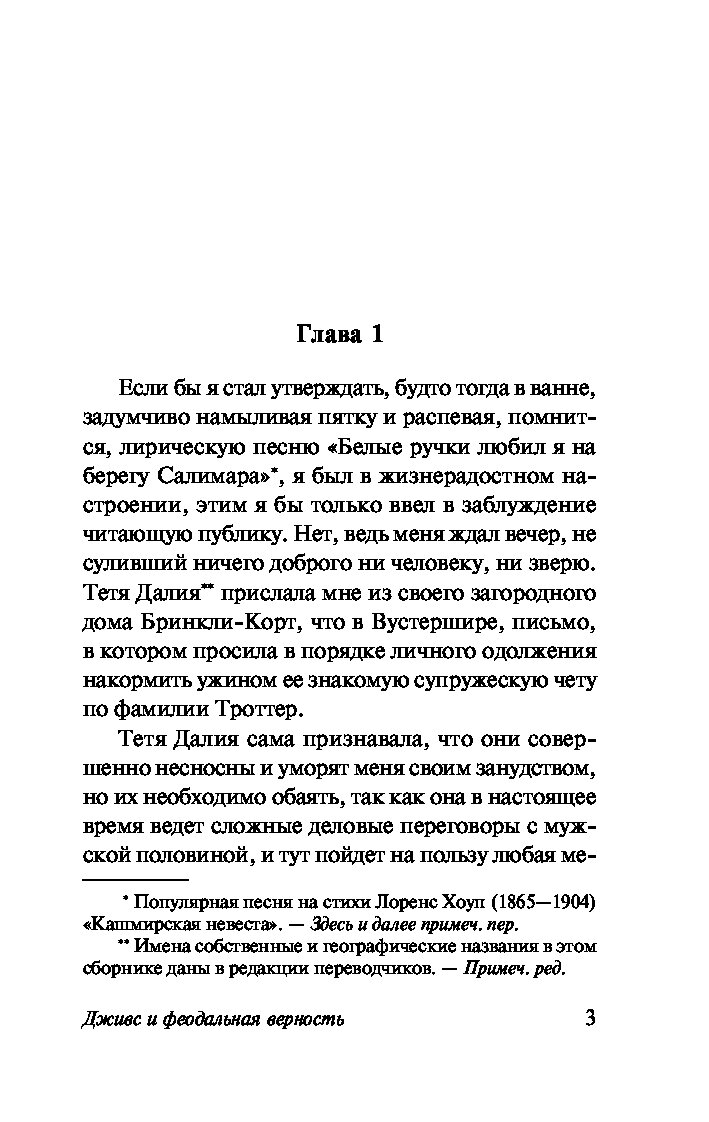 Глава 1

Если бы я стал утверждать, будто тогда в ванне, задумчиво намыливая пятку и распевая, помнится, лирическую песню «Белые ручки любил я на берегу Салимара»*, я был в жизнерадостном настроении, этим я бы только ввел в заблуждение читающую публику. Нет, ведь меня ждал вечер, не суливший ничего доброго ни человеку, ни зверю. Тетя Далия** прислала мне из своего загородного дома Бринкли-Корт, что в Вустершире, письмо, в котором просила в порядке личного одолжения накормить ужином ее знакомую супружескую чету по фамилии Троттер.

Тетя Далия сама признавала, что они совершенно несносны и уморят меня своим занудством, но их необходимо обаять, так как она в настоящее время ведет сложные деловые переговоры с мужской половиной, и тут пойдет на пользу любая ме-

* Популярная песня на стихи Лоренс Хоуп (1865—1904) «Кашмирская невеста». — Здесь и далее примеч. пер.

** Имена собственные и географические названия в этом сборнике даны в редакции переводчиков. — Примеч. ред.

Дживс и феодальная верность

3